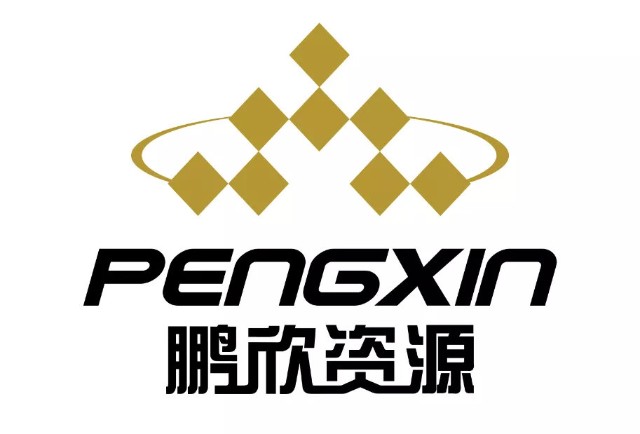 PENGXIN
鹏欣资源